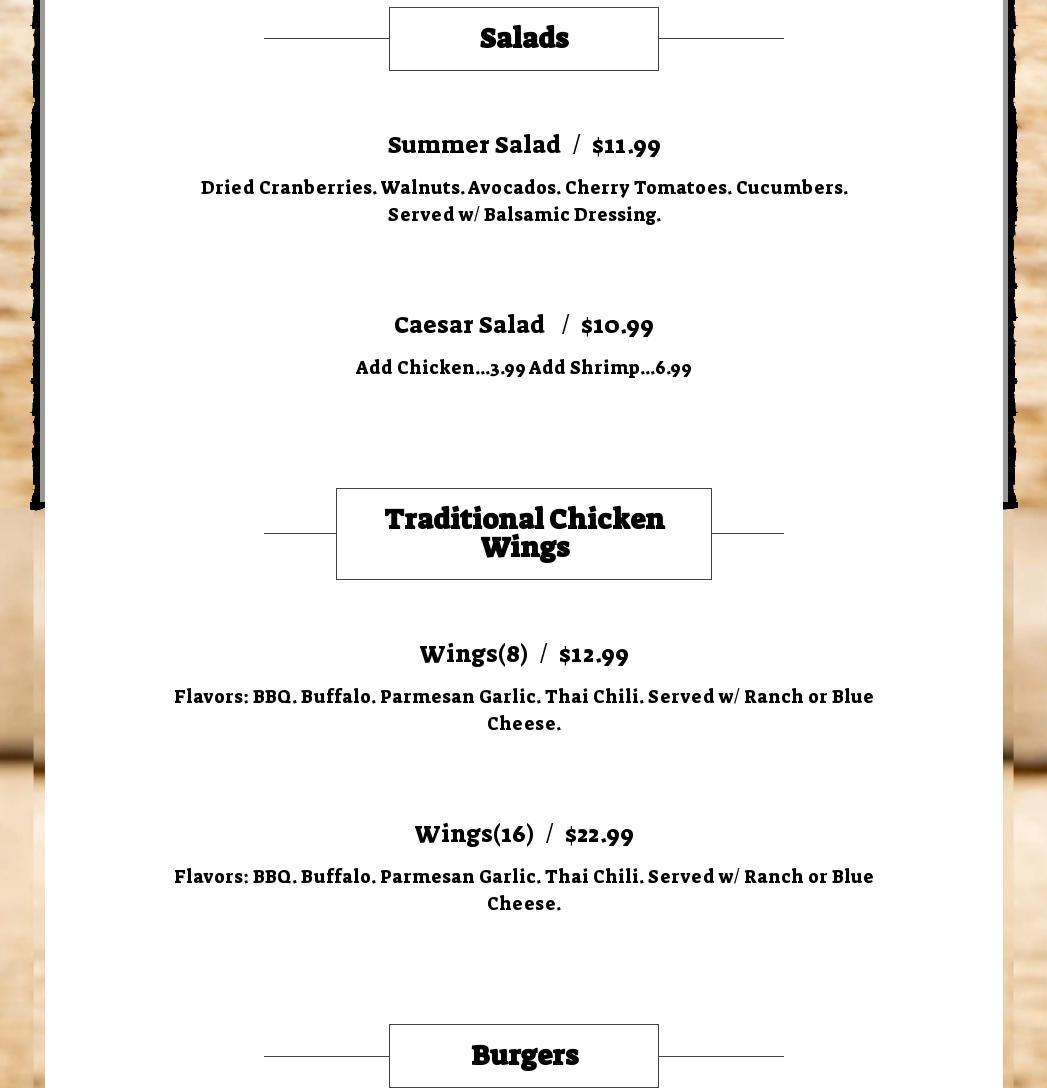 Salads

Summer Salad / $11.99

Dried Cranberries. Walnuts. Avocados. Cherry Tomatoes. Cucumbers. Served w/ Balsamic Dressing.

Caesar Salad / $10.99

Add Chicken...3.99 Add Shrimp...6.99

Traditional Chicken Wings

Wings(8) / $12.99

Flavors: BBQ. Buffalo. Parmesan Garlic. Thai Chili. Served w/ Ranch or Blue Cheese.

Wings(16) / $22.99

Flavors: BBQ. Buffalo. Parmesan Garlic. Thai Chili. Served w/ Ranch or Blue Cheese.

Burgers